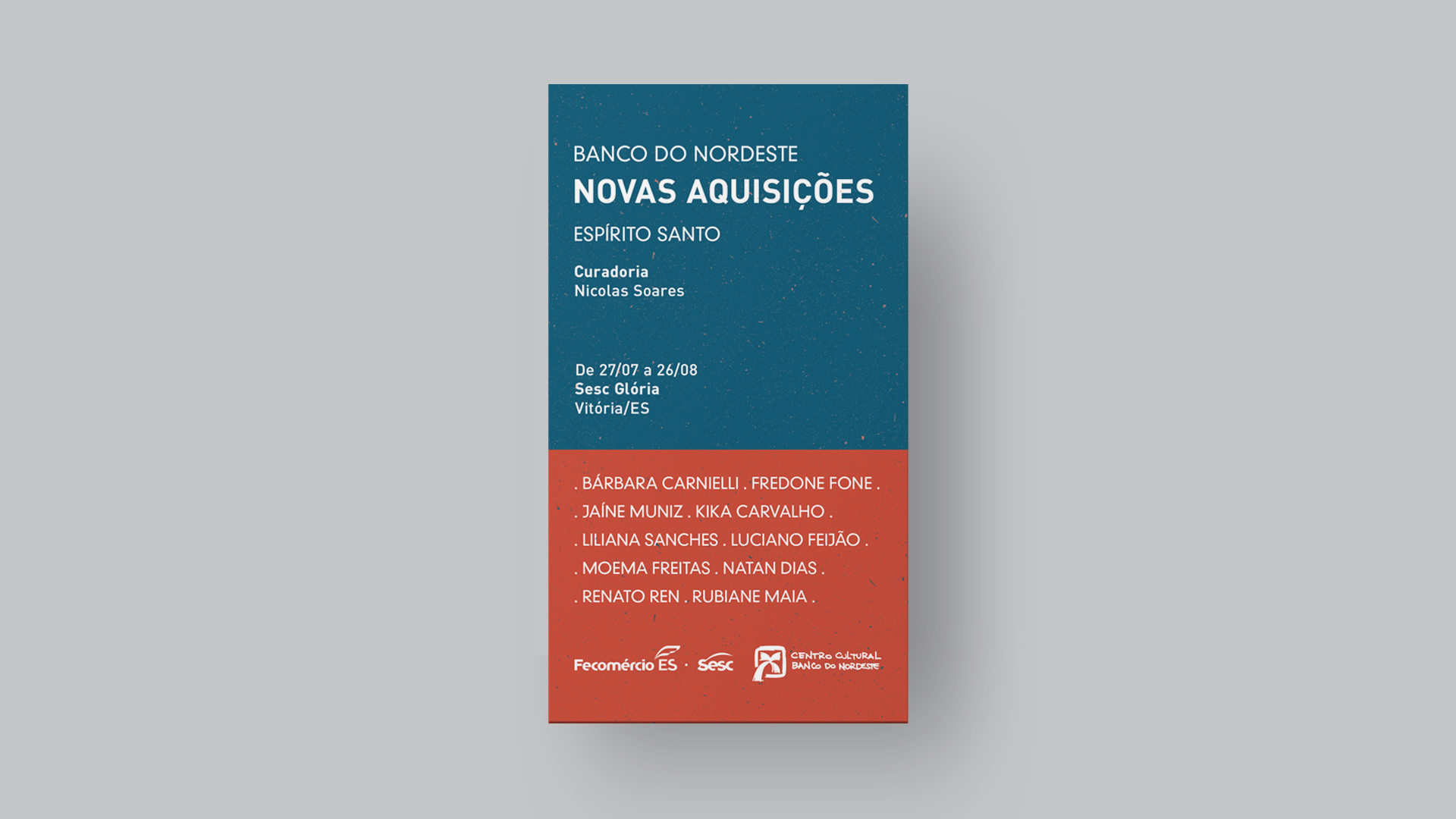 BANCO DO NORDESTE
NOVAS AQUISIÇÕES
ESPÍRITO SANTO

Curadoria
Nicolas Soares

De 27/07 a 26/08
Sesc Glória
Vitória/ES

. BÁRBARA CARNIELLI . FREDONE FONE .
. JAÍNE MUNIZ . KIKA CARVALHO .
. LILIANA SANCHES . LUCIANO FEIJÃO .
. MOEMA FREITAS . NATAN DIAS .
. RENATO REN . RUBIANE MAIA .

Fecomércio ES · Sesc
CENTRO CULTURAL
BANCO DO NORDESTE